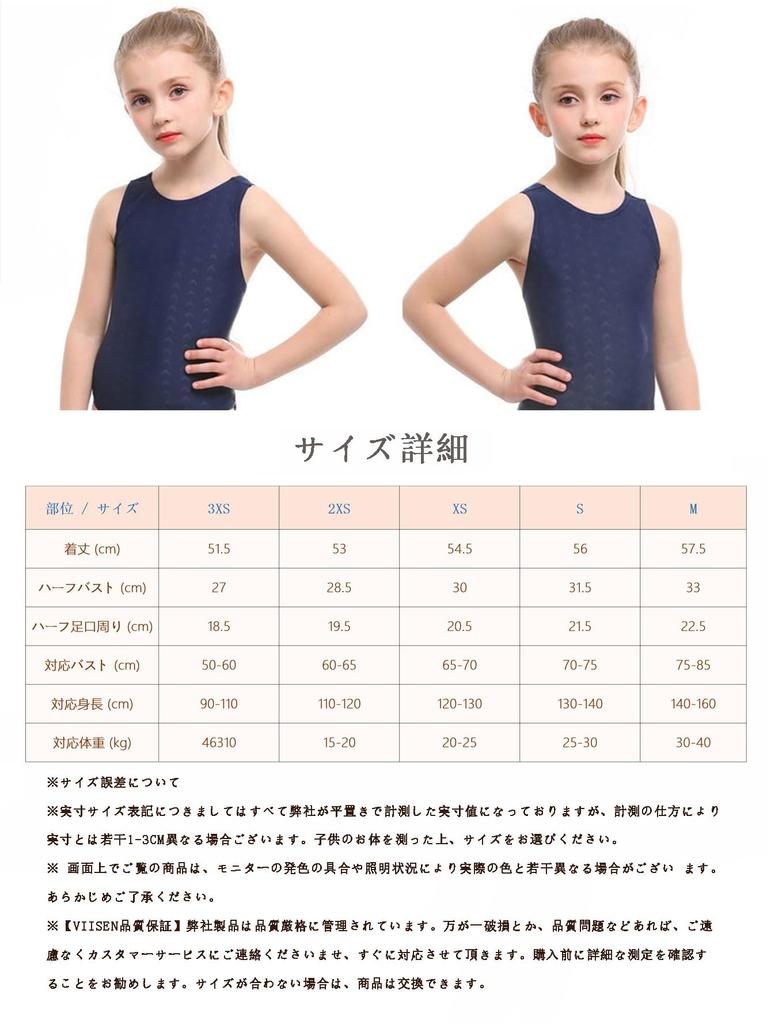 サイズ詳細

| 部位 / サイズ | 3XS | 2XS | XS | S | M |
|---|---|---|---|---|---|
| 着丈 (cm) | 51.5 | 53 | 54.5 | 56 | 57.5 |
| ハーフバスト (cm) | 27 | 28.5 | 30 | 31.5 | 33 |
| ハーフ足口周り (cm) | 18.5 | 19.5 | 20.5 | 21.5 | 22.5 |
| 対応バスト (cm) | 50-60 | 60-65 | 65-70 | 70-75 | 75-85 |
| 対応身長 (cm) | 90-110 | 110-120 | 120-130 | 130-140 | 140-160 |
| 対応体重 (kg) | 46310 | 15-20 | 20-25 | 25-30 | 30-40 |

※サイズ誤差について

※実寸サイズ表記につきましてはすべて弊社が平置きで計測した実寸値になっておりますが、計測の仕方により実寸とは若干1-3CM異なる場合ございます。子供のお体を測った上、サイズをお選びください。

※ 画面上でご覧の商品は、モニターの発色の具合や照明状況により実際の色と若干異なる場合がござい ます。あらかじめご了承ください。

※【VIISEN品質保証】弊社製品は品質厳格に管理されています。万が一破損とか、品質問題などあれば、ご遠慮なくカスタマーサービスにご連絡くださいませ、すぐに対応させて頂きます。購入前に詳細な測定を確認することをお勧めします。サイズが合わない場合は、商品は交換できます。